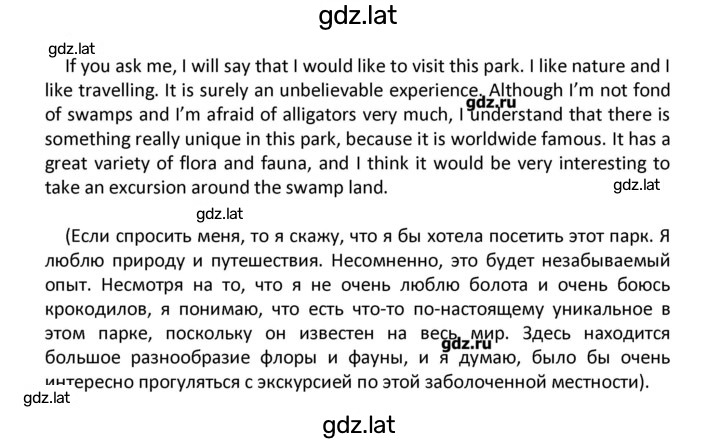 gdz.lat

gdz.lat

If you ask me, I will say that I would like to visit this park. I like nature and I like travelling. It is surely an unbelievable experience. Although I'm not fond of swamps and I'm afraid of alligators very much, I understand that there is something really unique in this park, because it is worldwide famous. It has a great variety of flora and fauna, and I think it would be very interesting to take an excursion around the swamp land.

gdz.ru

gdz.lat

gdz.lat

(Если спросить меня, то я скажу, что я бы хотела посетить этот парк. Я люблю природу и путешествия. Несомненно, это будет незабываемый опыт. Несмотря на то, что я не очень люблю болота и очень боюсь крокодилов, я понимаю, что есть что-то по-настоящему уникальное в этом парке, поскольку он известен на весь мир. Здесь находится большое разнообразие флоры и фауны, и я думаю, было бы очень интересно прогуляться с экскурсией по этой заболоченной местности).

gdz.ru

gdz.lat

gdz.lat